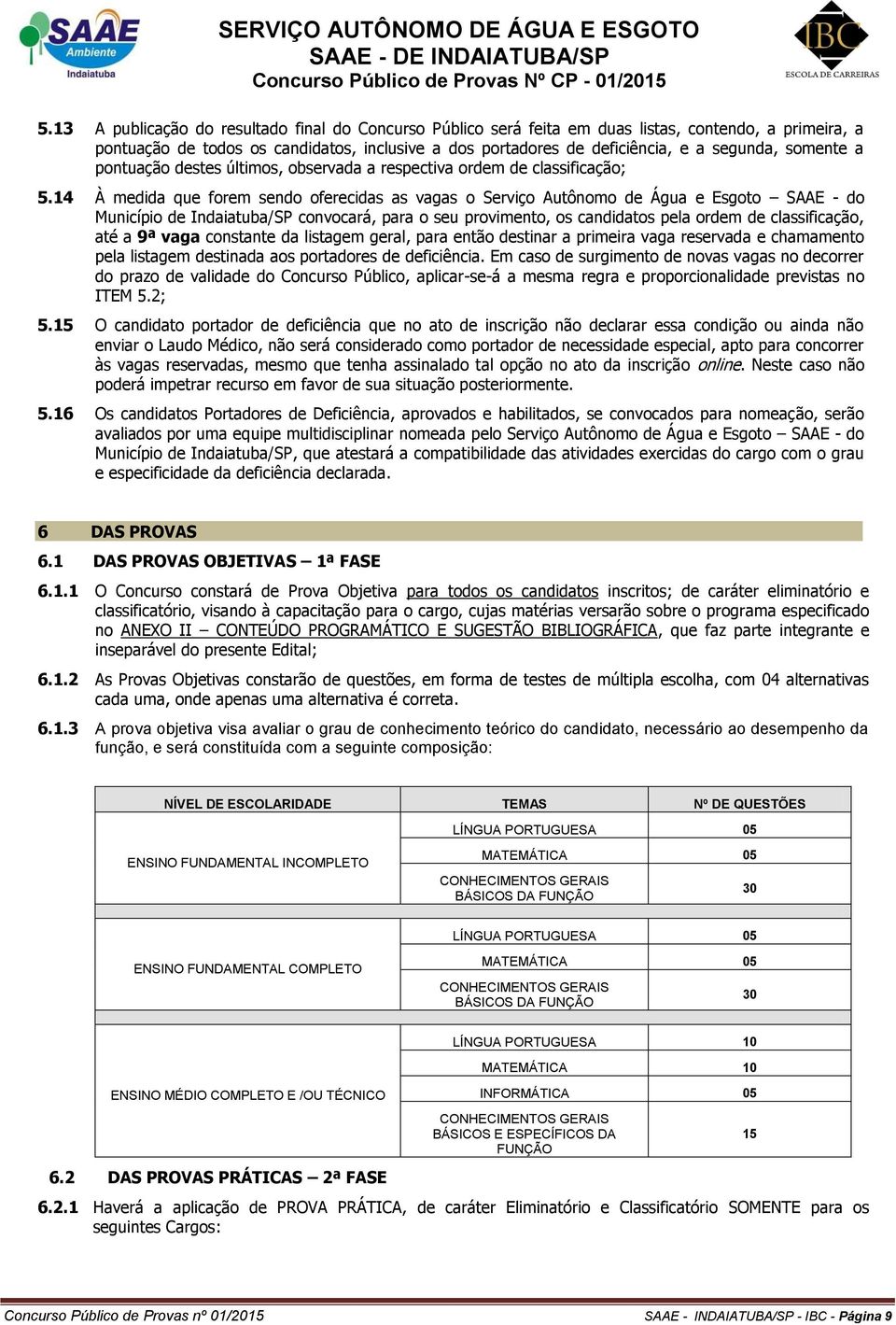 SAAE Ambiente Indaiatuba

SERVIÇO AUTÔNOMO DE ÁGUA E ESGOTO
SAAE - DE INDAIATUBA/SP
Concurso Público de Provas Nº CP - 01/2015

IBC ESCOLA DE CARREIRAS

5.13 A publicação do resultado final do Concurso Público será feita em duas listas, contendo, a primeira, a pontuação de todos os candidatos, inclusive a dos portadores de deficiência, e a segunda, somente a pontuação destes últimos, observada a respectiva ordem de classificação;

5.14 À medida que forem sendo oferecidas as vagas o Serviço Autônomo de Água e Esgoto – SAAE - do Município de Indaiatuba/SP convocará, para o seu provimento, os candidatos pela ordem de classificação, até a 9ª vaga constante da listagem geral, para então destinar a primeira vaga reservada e chamamento pela listagem destinada aos portadores de deficiência. Em caso de surgimento de novas vagas no decorrer do prazo de validade do Concurso Público, aplicar-se-á a mesma regra e proporcionalidade previstas no ITEM 5.2;

5.15 O candidato portador de deficiência que no ato de inscrição não declarar essa condição ou ainda não enviar o Laudo Médico, não será considerado como portador de necessidade especial, apto para concorrer às vagas reservadas, mesmo que tenha assinalado tal opção no ato da inscrição online. Neste caso não poderá impetrar recurso em favor de sua situação posteriormente.

5.16 Os candidatos Portadores de Deficiência, aprovados e habilitados, se convocados para nomeação, serão avaliados por uma equipe multidisciplinar nomeada pelo Serviço Autônomo de Água e Esgoto – SAAE - do Município de Indaiatuba/SP, que atestará a compatibilidade das atividades exercidas do cargo com o grau e especificidade da deficiência declarada.

6 DAS PROVAS

6.1 DAS PROVAS OBJETIVAS – 1ª FASE

6.1.1 O Concurso constará de Prova Objetiva para todos os candidatos inscritos; de caráter eliminatório e classificatório, visando à capacitação para o cargo, cujas matérias versarão sobre o programa especificado no ANEXO II – CONTEÚDO PROGRAMÁTICO E SUGESTÃO BIBLIOGRÁFICA, que faz parte integrante e inseparável do presente Edital;

6.1.2 As Provas Objetivas constarão de questões, em forma de testes de múltipla escolha, com 04 alternativas cada uma, onde apenas uma alternativa é correta.

6.1.3 A prova objetiva visa avaliar o grau de conhecimento teórico do candidato, necessário ao desempenho da função, e será constituída com a seguinte composição:

| NÍVEL DE ESCOLARIDADE | TEMAS | Nº DE QUESTÕES |
|---|---|---|
| ENSINO FUNDAMENTAL INCOMPLETO | LÍNGUA PORTUGUESA | 05 |
| | MATEMÁTICA | 05 |
| | CONHECIMENTOS GERAIS BÁSICOS DA FUNÇÃO | 30 |
| ENSINO FUNDAMENTAL COMPLETO | LÍNGUA PORTUGUESA | 05 |
| | MATEMÁTICA | 05 |
| | CONHECIMENTOS GERAIS BÁSICOS DA FUNÇÃO | 30 |
| ENSINO MÉDIO COMPLETO E /OU TÉCNICO | LÍNGUA PORTUGUESA | 10 |
| | MATEMÁTICA | 10 |
| | INFORMÁTICA | 05 |
| | CONHECIMENTOS GERAIS BÁSICOS E ESPECÍFICOS DA FUNÇÃO | 15 |

6.2 DAS PROVAS PRÁTICAS – 2ª FASE

6.2.1 Haverá a aplicação de PROVA PRÁTICA, de caráter Eliminatório e Classificatório SOMENTE para os seguintes Cargos:

Concurso Público de Provas nº 01/2015 SAAE - INDAIATUBA/SP - IBC - Página 9